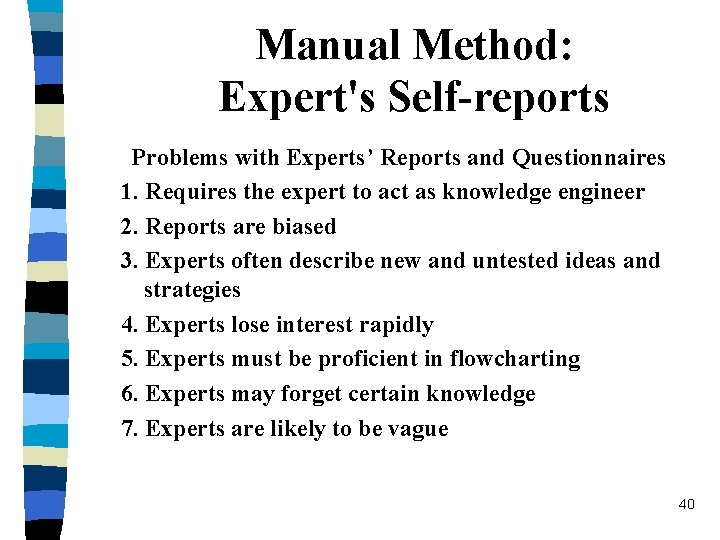 Manual Method:
Expert's Self-reports

Problems with Experts' Reports and Questionnaires

1. Requires the expert to act as knowledge engineer
2. Reports are biased
3. Experts often describe new and untested ideas and strategies
4. Experts lose interest rapidly
5. Experts must be proficient in flowcharting
6. Experts may forget certain knowledge
7. Experts are likely to be vague

40